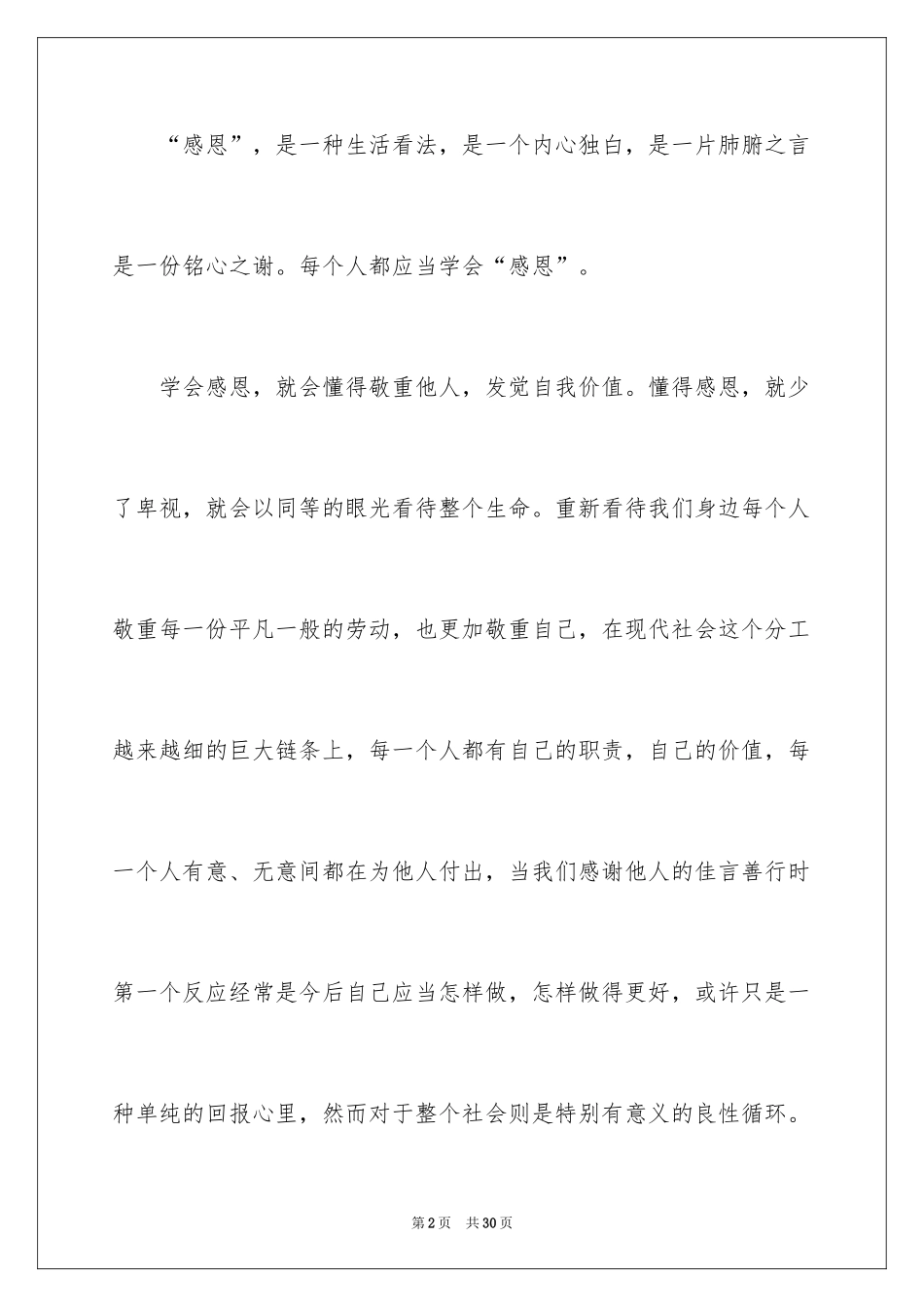 “感恩”，是一种生活看法，是一个内心独白，是一片肺腑之言是一份铭心之谢。每个人都应当学会“感恩”。

学会感恩，就会懂得敬重他人，发觉自我价值。懂得感恩，就少了卑视，就会以同等的眼光看待整个生命。重新看待我们身边每个人敬重每一份平凡一般的劳动，也更加敬重自己，在现代社会这个分工越来越细的巨大链条上，每一个人都有自己的职责，自己的价值，每一个人有意、无意间都在为他人付出，当我们感谢他人的佳言善行时第一个反应经常是今后自己应当怎样做，怎样做得更好，或许只是一种单纯的回报心里，然而对于整个社会则是特别有意义的良性循环。

第2页 共30页